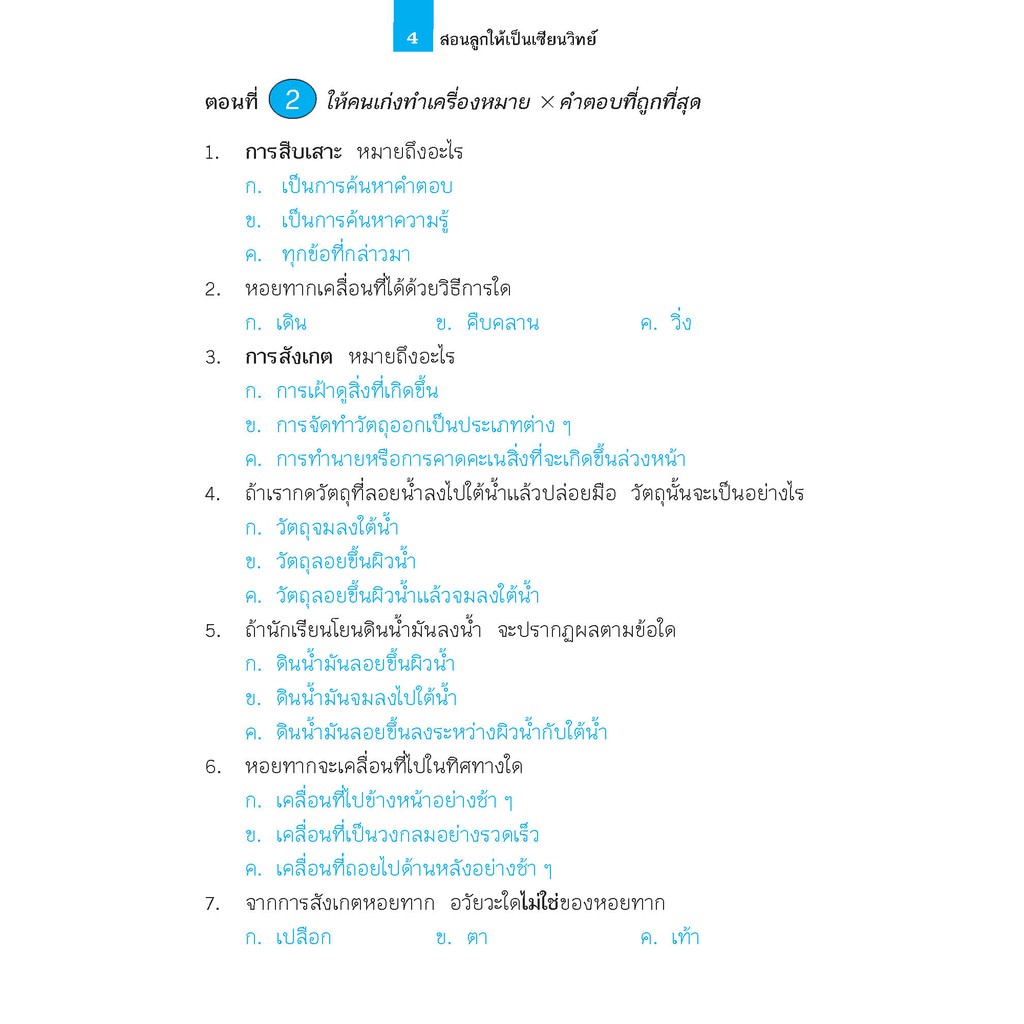 4 สอนลูกให้เป็นเซียนวิทย์

ตอนที่ 2 ให้คนเก่งทำเครื่องหมาย × คำตอบที่ถูกที่สุด

1. การสืบเสาะ หมายถึงอะไร
ก. เป็นการค้นหาคำตอบ
ข. เป็นการค้นหาความรู้
ค. ทุกข้อที่กล่าวมา

2. หอยทากเคลื่อนที่ได้ด้วยวิธีการใด
ก. เดิน ข. คืบคลาน ค. วิ่ง

3. การสังเกต หมายถึงอะไร
ก. การเฝ้าดูสิ่งที่เกิดขึ้น
ข. การจัดทำวัตถุออกเป็นประเภทต่าง ๆ
ค. การทำนายหรือการคาดคะเนสิ่งที่จะเกิดขึ้นล่วงหน้า

4. ถ้าเรากดวัตถุที่ลอยน้ำลงไปใต้น้ำแล้วปล่อยมือ วัตถุนั้นจะเป็นอย่างไร
ก. วัตถุจมลงใต้น้ำ
ข. วัตถุลอยขึ้นผิวน้ำ
ค. วัตถุลอยขึ้นผิวน้ำแล้วจมลงใต้น้ำ

5. ถ้านักเรียนโยนดินน้ำมันลงน้ำ จะปรากฏผลตามข้อใด
ก. ดินน้ำมันลอยขึ้นผิวน้ำ
ข. ดินน้ำมันจมลงไปใต้น้ำ
ค. ดินน้ำมันลอยขึ้นลงระหว่างผิวน้ำกับใต้น้ำ

6. หอยทากจะเคลื่อนที่ไปในทิศทางใด
ก. เคลื่อนที่ไปข้างหน้าอย่างช้า ๆ
ข. เคลื่อนที่เป็นวงกลมอย่างรวดเร็ว
ค. เคลื่อนที่ถอยไปด้านหลังอย่างช้า ๆ

7. จากการสังเกตหอยทาก อวัยวะใดไม่ใช่ของหอยทาก
ก. เปลือก ข. ตา ค. เท้า